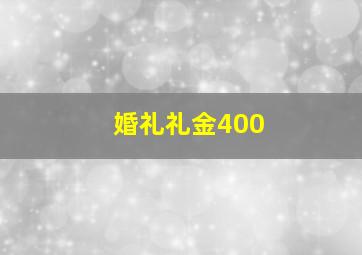 婚礼礼金400